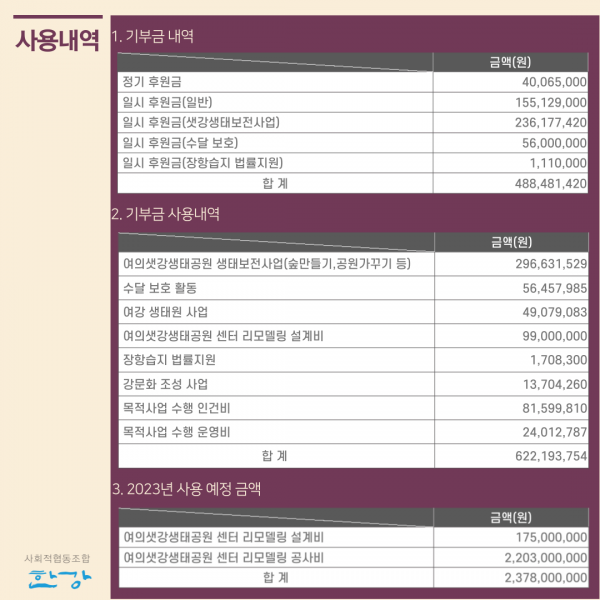 사용내역

1. 기부금 내역

| | 금액(원) |
|---|---|
| 정기 후원금 | 40,065,000 |
| 일시 후원금(일반) | 155,129,000 |
| 일시 후원금(샛강생태보전사업) | 236,177,420 |
| 일시 후원금(수달 보호) | 56,000,000 |
| 일시 후원금(장항습지 법률지원) | 1,110,000 |
| 합 계 | 488,481,420 |

2. 기부금 사용내역

| | 금액(원) |
|---|---|
| 여의샛강생태공원 생태보전사업(숲만들기,공원가꾸기 등) | 296,631,529 |
| 수달 보호 활동 | 56,457,985 |
| 여강 생태원 사업 | 49,079,083 |
| 여의샛강생태공원 센터 리모델링 설계비 | 99,000,000 |
| 장항습지 법률지원 | 1,708,300 |
| 강문화 조성 사업 | 13,704,260 |
| 목적사업 수행 인건비 | 81,599,810 |
| 목적사업 수행 운영비 | 24,012,787 |
| 합 계 | 622,193,754 |

3. 2023년 사용 예정 금액

| | 금액(원) |
|---|---|
| 여의샛강생태공원 센터 리모델링 설계비 | 175,000,000 |
| 여의샛강생태공원 센터 리모델링 공사비 | 2,203,000,000 |
| 합 계 | 2,378,000,000 |

사회적협동조합
한강